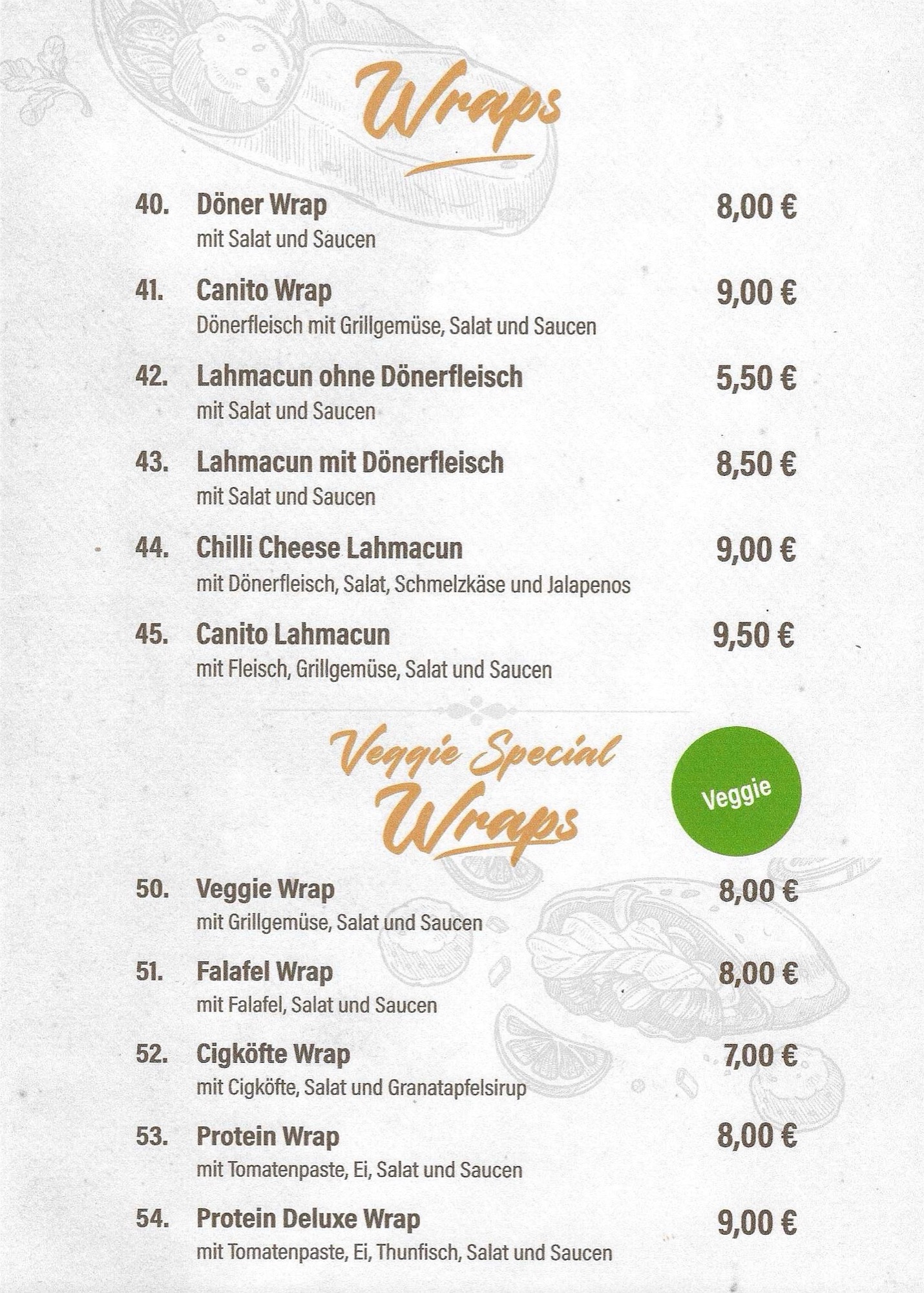 Wraps

40. Döner Wrap 8,00 €
mit Salat und Saucen

41. Canito Wrap 9,00 €
Dönerfleisch mit Grillgemüse, Salat und Saucen

42. Lahmacun ohne Dönerfleisch 5,50 €
mit Salat und Saucen

43. Lahmacun mit Dönerfleisch 8,50 €
mit Salat und Saucen

44. Chilli Cheese Lahmacun 9,00 €
mit Dönerfleisch, Salat, Schmelzkäse und Jalapenos

45. Canito Lahmacun 9,50 €
mit Fleisch, Grillgemüse, Salat und Saucen

Veggie Special Wraps

Veggie

50. Veggie Wrap 8,00 €
mit Grillgemüse, Salat und Saucen

51. Falafel Wrap 8,00 €
mit Falafel, Salat und Saucen

52. Cigköfte Wrap 7,00 €
mit Cigköfte, Salat und Granatapfelsirup

53. Protein Wrap 8,00 €
mit Tomatenpaste, Ei, Salat und Saucen

54. Protein Deluxe Wrap 9,00 €
mit Tomatenpaste, Ei, Thunfisch, Salat und Saucen